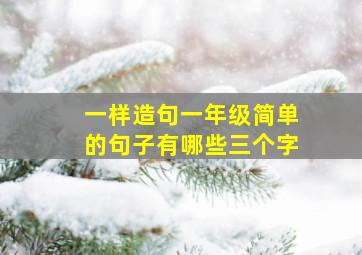 一样造句一年级简单的句子有哪些三个字